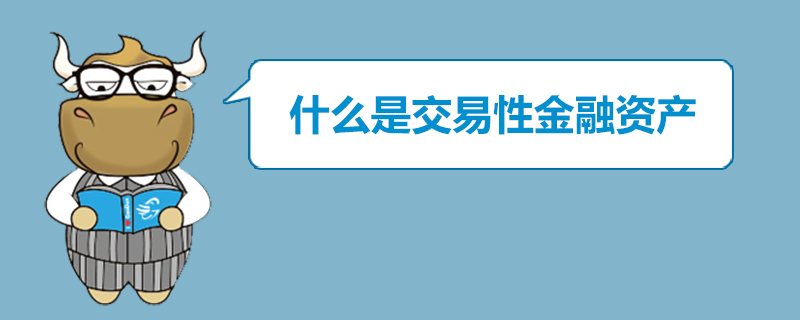 什么是交易性金融资产